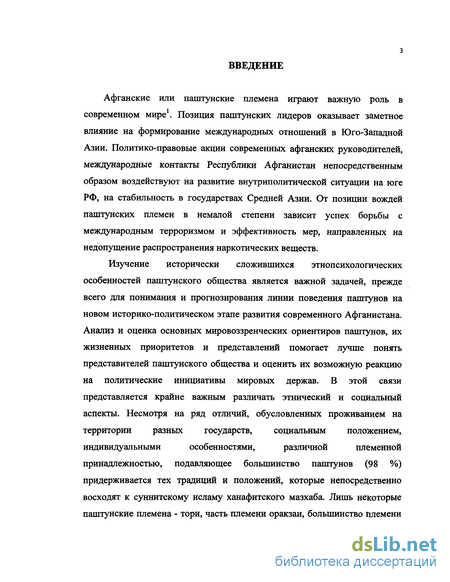 3

ВВЕДЕНИЕ

Афганские или паштунские племена играют важную роль в современном мире$^1$. Позиция паштунских лидеров оказывает заметное влияние на формирование международных отношений в Юго-Западной Азии. Политико-правовые акции современных афганских руководителей, международные контакты Республики Афганистан непосредственным образом воздействуют на развитие внутриполитической ситуации на юге РФ, на стабильность в государствах Средней Азии. От позиции вождей паштунских племен в немалой степени зависит успех борьбы с международным терроризмом и эффективность мер, направленных на недопущение распространения наркотических веществ.

Изучение исторически сложившихся этнопсихологических особенностей паштунского общества является важной задачей, прежде всего для понимания и прогнозирования линии поведения паштунов на новом историко-политическом этапе развития современного Афганистана. Анализ и оценка основных мировоззренческих ориентиров паштунов, их жизненных приоритетов и представлений помогает лучше понять представителей паштунского общества и оценить их возможную реакцию на политические инициативы мировых держав. В этой связи представляется крайне важным различать этнический и социальный аспекты. Несмотря на ряд отличий, обусловленных проживанием на территории разных государств, социальным положением, индивидуальными особенностями, различной племенной принадлежностью, подавляющее большинство паштунов (98 %) придерживается тех традиций и положений, которые непосредственно восходят к суннитскому исламу ханафитского мазхаба. Лишь некоторые паштунские племена - тори, часть племени оракзаи, большинство племени

dsLib.net
библиотека диссертаций